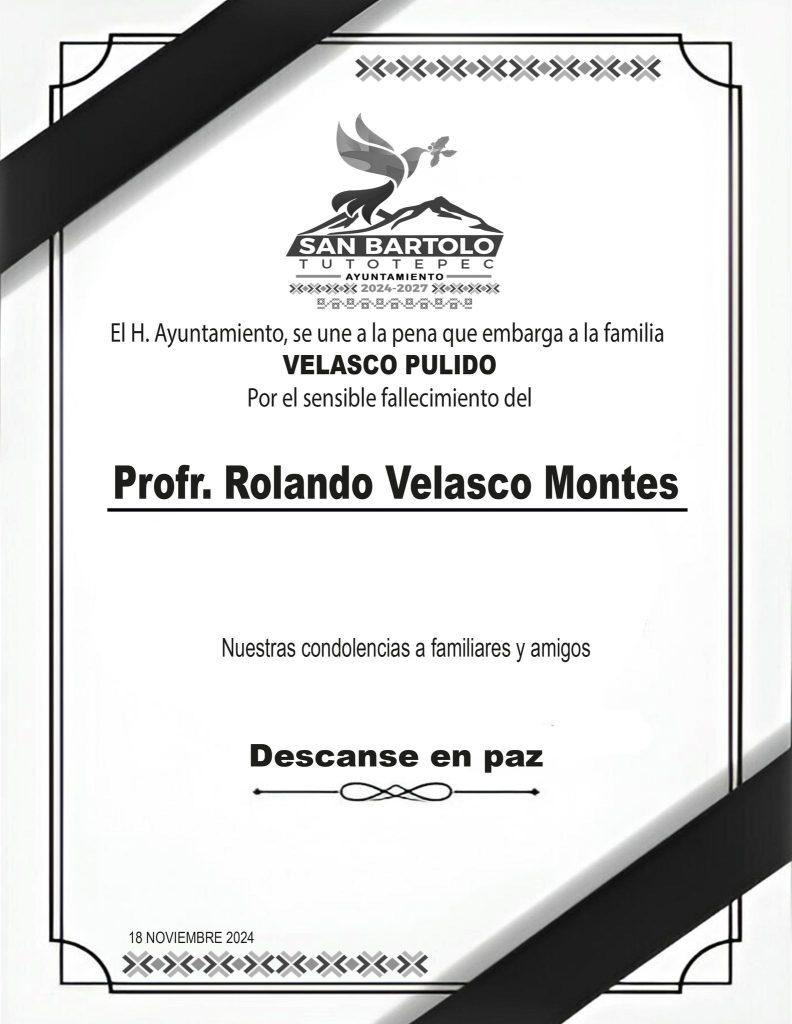 SAN BARTOLO
TUTOTEPEC
AYUNTAMIENTO
2024-2027

El H. Ayuntamiento, se une a la pena que embarga a la familia
VELASCO PULIDO
Por el sensible fallecimiento del

Profr. Rolando Velasco Montes

Nuestras condolencias a familiares y amigos

Descanse en paz

18 NOVIEMBRE 2024